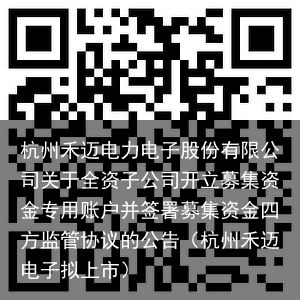 杭州禾迈电力电子股份有限公司关于全资子公司开立募集资金专用账户并签署募集资金四方监管协议的公告（杭州禾迈电子拟上市）